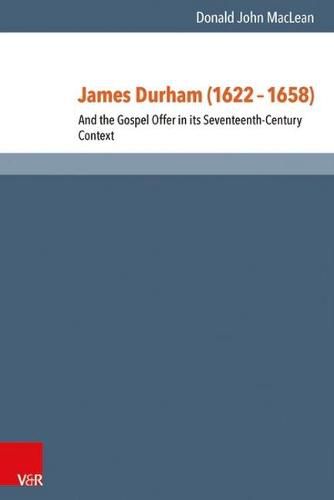 Donald John MacLean

James Durham (1622 – 1658)

And the Gospel Offer in its Seventeenth-Century Context

V&R